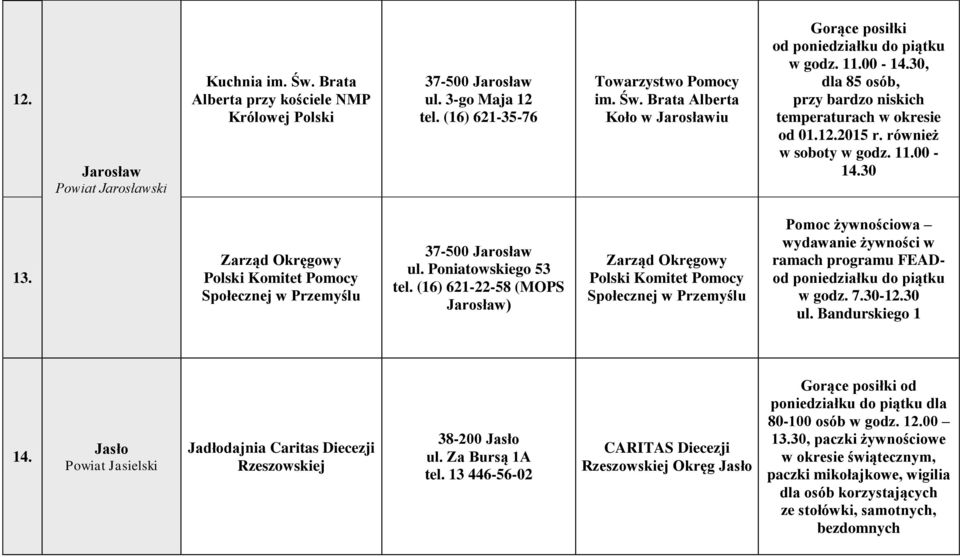 | | | | | | |
|---|---|---|---|---|---|
| 12. | Jarosław Powiat Jarosławski | Kuchnia im. Św. Brata Alberta przy kościele NMP Królowej Polski | 37-500 Jarosław ul. 3-go Maja 12 tel. (16) 621-35-76 | Towarzystwo Pomocy im. Św. Brata Alberta Koło w Jarosławiu | Gorące posiłki od poniedziałku do piątku w godz. 11.00 - 14.30, dla 85 osób, przy bardzo niskich temperaturach w okresie od 01.12.2015 r. również w soboty w godz. 11.00 - 14.30 |
| 13. | | Zarząd Okręgowy Polski Komitet Pomocy Społecznej w Przemyślu | 37-500 Jarosław ul. Poniatowskiego 53 tel. (16) 621-22-58 (MOPS Jarosław) | Zarząd Okręgowy Polski Komitet Pomocy Społecznej w Przemyślu | Pomoc żywnościowa – wydawanie żywności w ramach programu FEAD- od poniedziałku do piątku w godz. 7.30-12.30 ul. Bandurskiego 1 |
| 14. | Jasło Powiat Jasielski | Jadłodajnia Caritas Diecezji Rzeszowskiej | 38-200 Jasło ul. Za Bursą 1A tel. 13 446-56-02 | CARITAS Diecezji Rzeszowskiej Okręg Jasło | Gorące posiłki od poniedziałku do piątku dla 80-100 osób w godz. 12.00 – 13.30, paczki żywnościowe w okresie świątecznym, paczki mikołajkowe, wigilia dla osób korzystających ze stołówki, samotnych, bezdomnych |